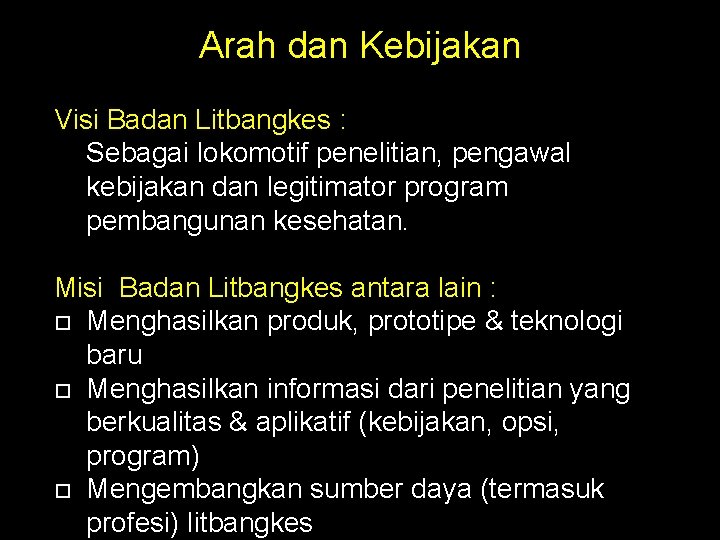 Arah dan Kebijakan

Visi Badan Litbangkes :
Sebagai lokomotif penelitian, pengawal kebijakan dan legitimator program pembangunan kesehatan.

Misi Badan Litbangkes antara lain :
□ Menghasilkan produk, prototipe & teknologi baru
□ Menghasilkan informasi dari penelitian yang berkualitas & aplikatif (kebijakan, opsi, program)
□ Mengembangkan sumber daya (termasuk profesi) litbangkes